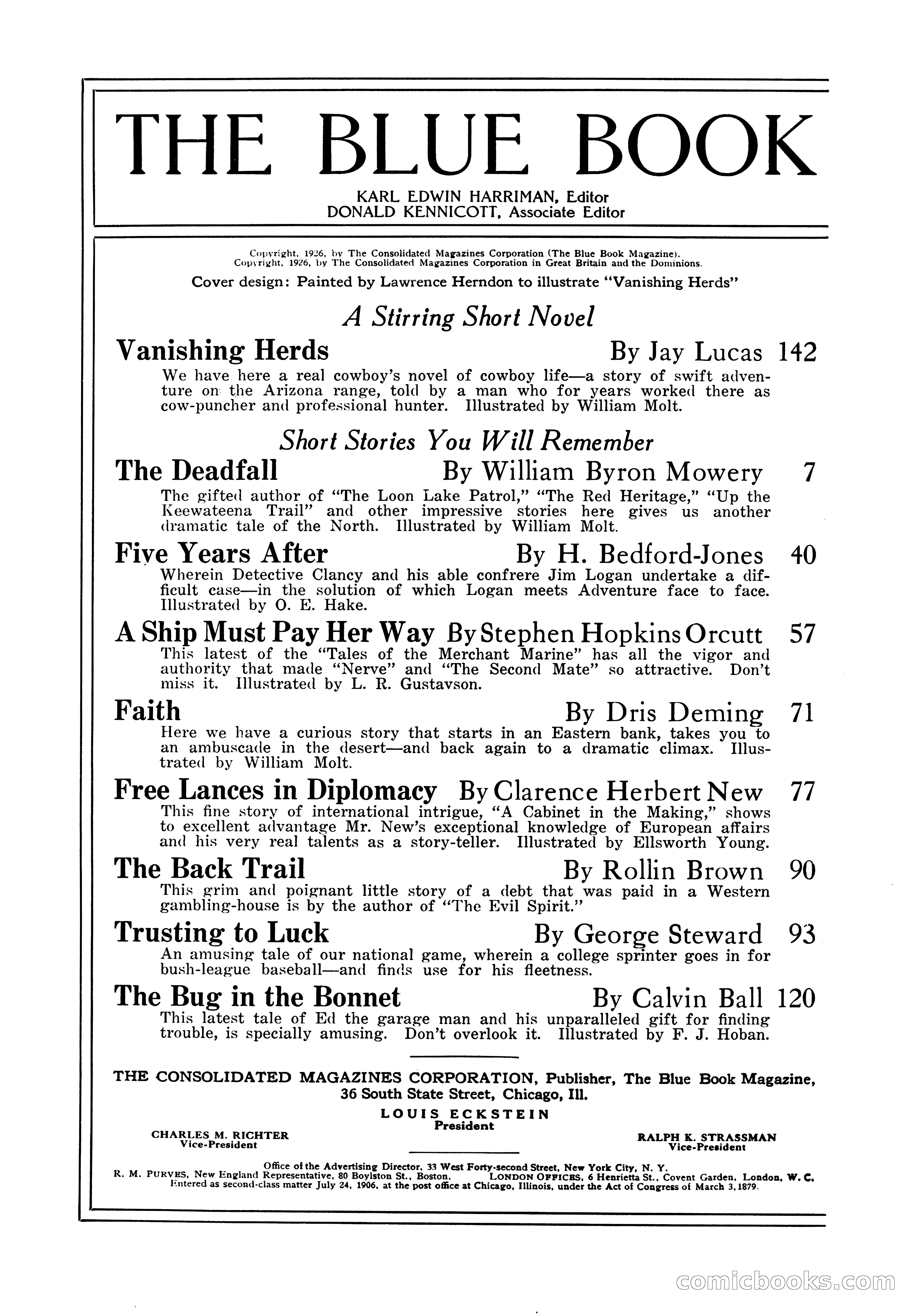 THE BLUE BOOK

KARL EDWIN HARRIMAN, Editor
DONALD KENNICOTT, Associate Editor

Copyright, 1926, by The Consolidated Magazines Corporation (The Blue Book Magazine).
Copyright, 1926, by The Consolidated Magazines Corporation in Great Britain and the Dominions.

Cover design: Painted by Lawrence Herndon to illustrate "Vanishing Herds"

A Stirring Short Novel

Vanishing Herds By Jay Lucas 142

We have here a real cowboy's novel of cowboy life—a story of swift adventure on the Arizona range, told by a man who for years worked there as cow-puncher and professional hunter. Illustrated by William Molt.

Short Stories You Will Remember

The Deadfall By William Byron Mowery 7

The gifted author of "The Loon Lake Patrol," "The Red Heritage," "Up the Keewateena Trail" and other impressive stories here gives us another dramatic tale of the North. Illustrated by William Molt.

Five Years After By H. Bedford-Jones 40

Wherein Detective Clancy and his able confrere Jim Logan undertake a difficult case—in the solution of which Logan meets Adventure face to face. Illustrated by O. E. Hake.

A Ship Must Pay Her Way By Stephen Hopkins Orcutt 57

This latest of the "Tales of the Merchant Marine" has all the vigor and authority that made "Nerve" and "The Second Mate" so attractive. Don't miss it. Illustrated by L. R. Gustavson.

Faith By Dris Deming 71

Here we have a curious story that starts in an Eastern bank, takes you to an ambuscade in the desert—and back again to a dramatic climax. Illustrated by William Molt.

Free Lances in Diplomacy By Clarence Herbert New 77

This fine story of international intrigue, "A Cabinet in the Making," shows to excellent advantage Mr. New's exceptional knowledge of European affairs and his very real talents as a story-teller. Illustrated by Ellsworth Young.

The Back Trail By Rollin Brown 90

This grim and poignant little story of a debt that was paid in a Western gambling-house is by the author of "The Evil Spirit."

Trusting to Luck By George Steward 93

An amusing tale of our national game, wherein a college sprinter goes in for bush-league baseball—and finds use for his fleetness.

The Bug in the Bonnet By Calvin Ball 120

This latest tale of Ed the garage man and his unparalleled gift for finding trouble, is specially amusing. Don't overlook it. Illustrated by F. J. Hoban.

THE CONSOLIDATED MAGAZINES CORPORATION, Publisher, The Blue Book Magazine, 36 South State Street, Chicago, Ill.

LOUIS ECKSTEIN
President

CHARLES M. RICHTER
Vice-President

RALPH K. STRASSMAN
Vice-President

Office of the Advertising Director, 33 West Forty-second Street, New York City, N. Y.
R. M. PURVES, New England Representative, 80 Boylston St., Boston. LONDON OFFICES, 6 Henrietta St., Covent Garden, London, W. C.
Entered as second-class matter July 24, 1906, at the post office at Chicago, Illinois, under the Act of Congress of March 3, 1879.

comicbooks.com